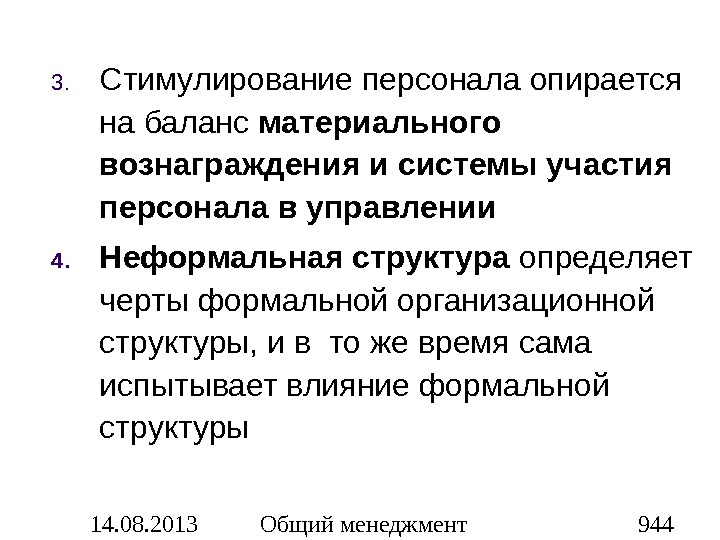 3. Стимулирование персонала опирается на баланс материального вознаграждения и системы участия персонала в управлении

4. Неформальная структура определяет черты формальной организационной структуры, и в то же время сама испытывает влияние формальной структуры

14.08.2013 Общий менеджмент 944